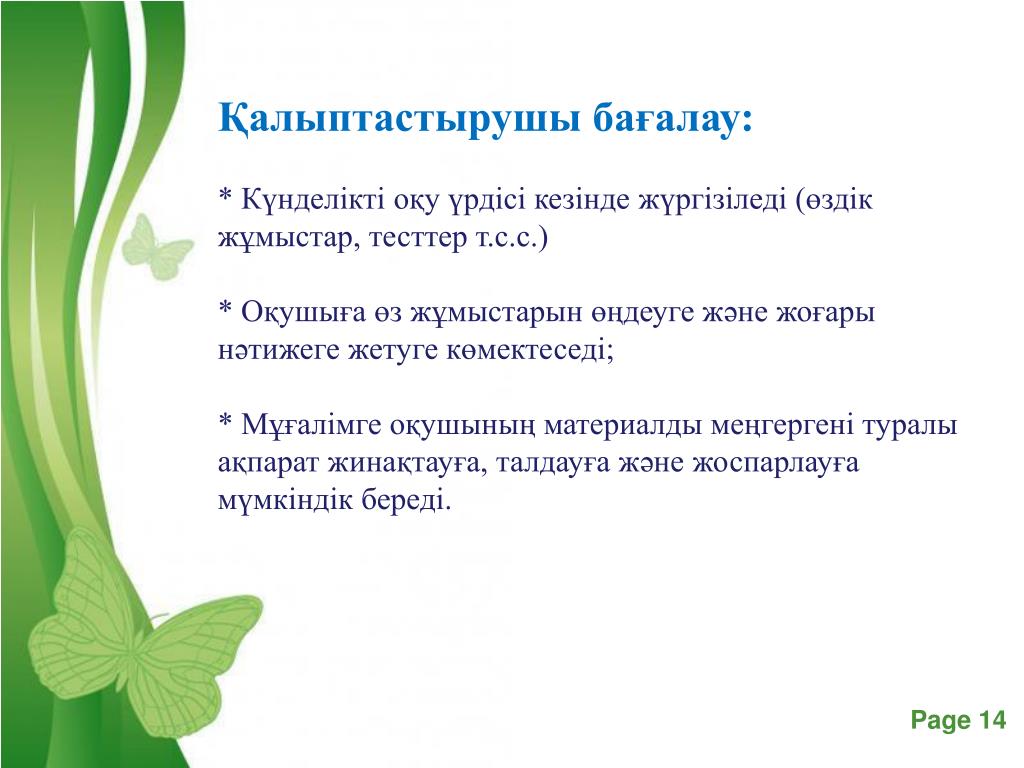 Қалыптастырушы бағалау:

* Күнделікті оқу үрдісі кезінде жүргізіледі (өздік жұмыстар, тесттер т.с.с.)

* Оқушыға өз жұмыстарын өңдеуге және жоғары нәтижеге жетуге көмектеседі;

* Мұғалімге оқушының материалды меңгергені туралы ақпарат жинақтауға, талдауға және жоспарлауға мүмкіндік береді.

Page 14